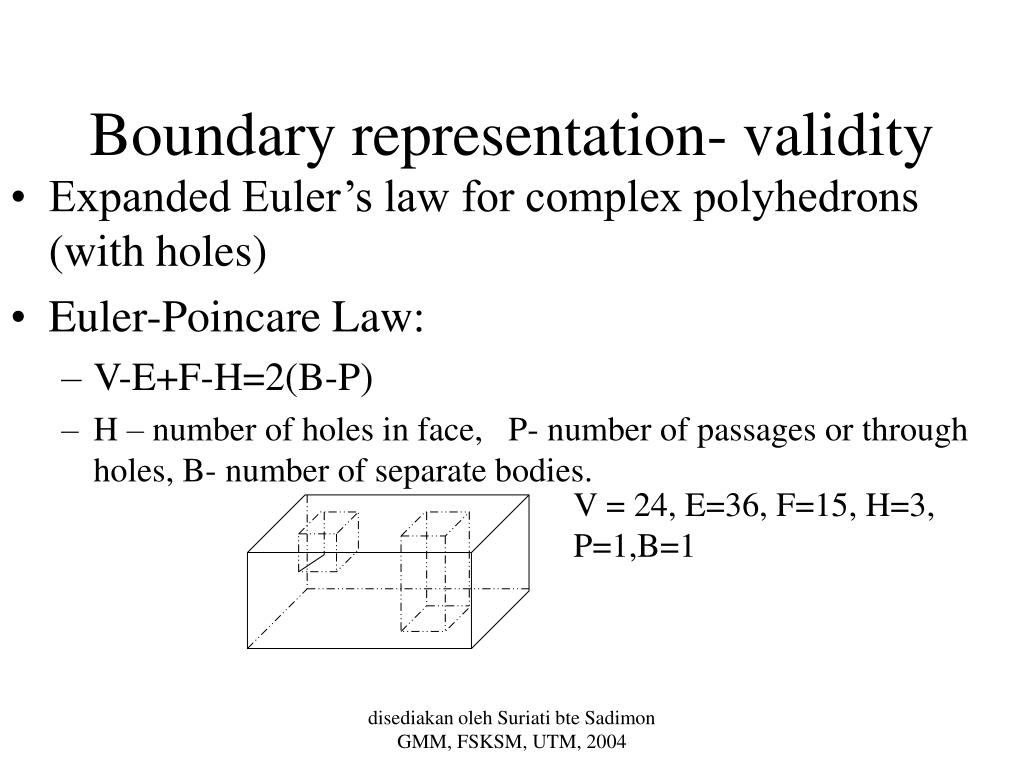 Boundary representation- validity

• Expanded Euler’s law for complex polyhedrons (with holes)

• Euler-Poincare Law:

– V-E+F-H=2(B-P)

– H – number of holes in face, P- number of passages or through holes, B- number of separate bodies.

V = 24, E=36, F=15, H=3, P=1,B=1

disediakan oleh Suriati bte Sadimon
GMM, FSKSM, UTM, 2004